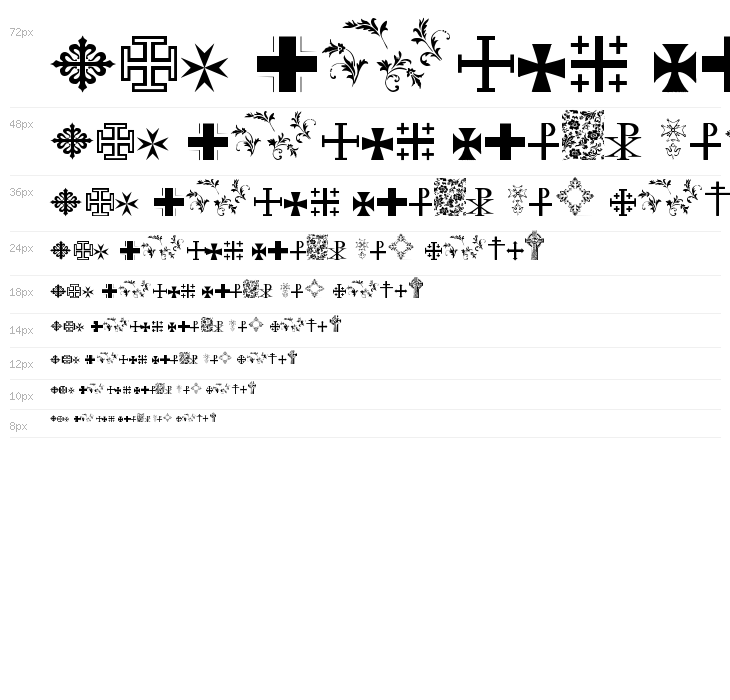 72px

48px

36px

24px

18px

14px

12px

10px

8px